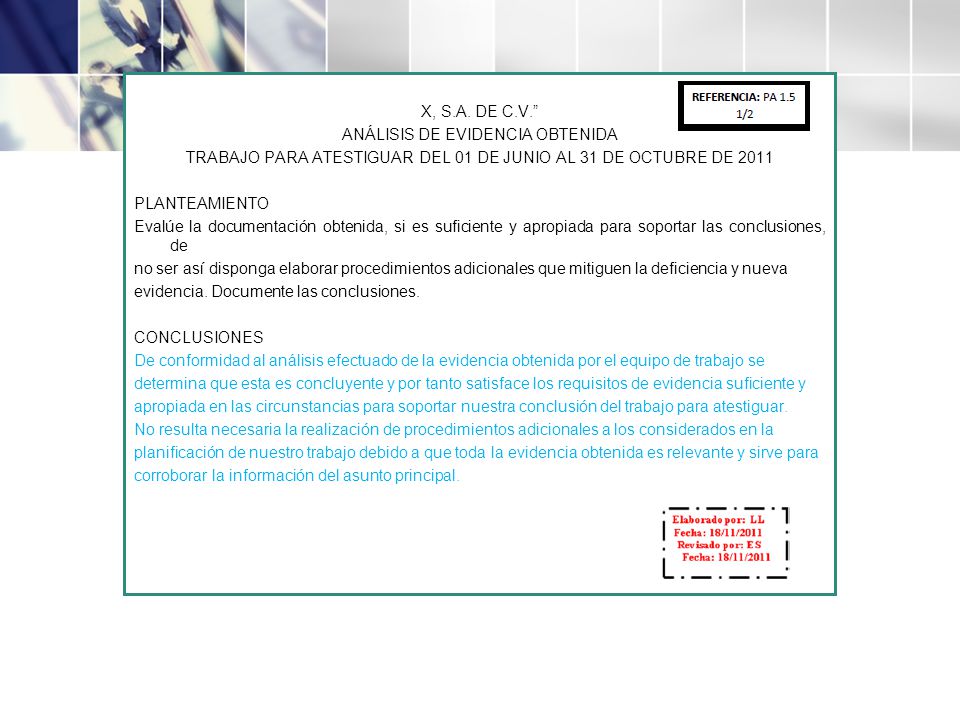 REFERENCIA: PA 1.5
1/2

X, S.A. DE C.V.”
ANÁLISIS DE EVIDENCIA OBTENIDA
TRABAJO PARA ATESTIGUAR DEL 01 DE JUNIO AL 31 DE OCTUBRE DE 2011

PLANTEAMIENTO
Evalúe la documentación obtenida, si es suficiente y apropiada para soportar las conclusiones, de no ser así disponga elaborar procedimientos adicionales que mitiguen la deficiencia y nueva evidencia. Documente las conclusiones.

CONCLUSIONES
De conformidad al análisis efectuado de la evidencia obtenida por el equipo de trabajo se determina que esta es concluyente y por tanto satisface los requisitos de evidencia suficiente y apropiada en las circunstancias para soportar nuestra conclusión del trabajo para atestiguar.
No resulta necesaria la realización de procedimientos adicionales a los considerados en la planificación de nuestro trabajo debido a que toda la evidencia obtenida es relevante y sirve para corroborar la información del asunto principal.

Elaborado por: LL
Fecha: 18/11/2011
Revisado por: ES
Fecha: 18/11/2011